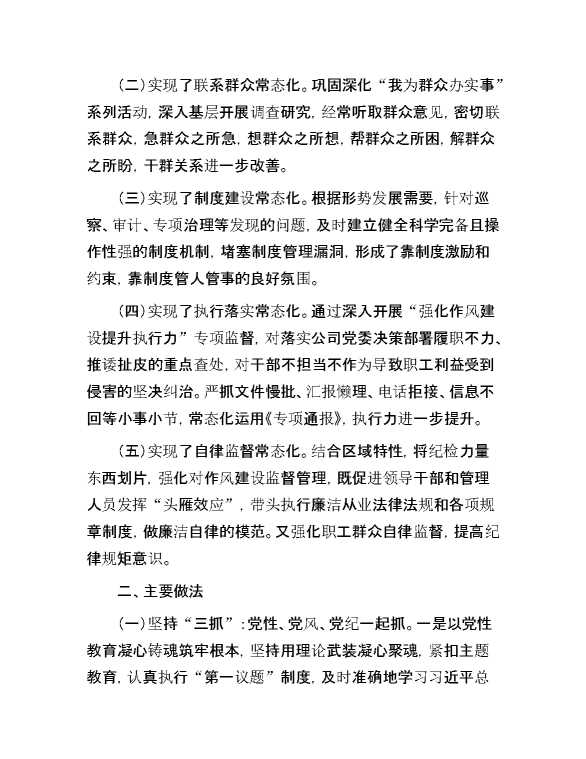 (二)实现了联系群众常态化。巩固深化“我为群众办实事”系列活动，深入基层开展调查研究，经常听取群众意见，密切联系群众，急群众之所急，想群众之所想，帮群众之所困，解群众之所盼，干群关系进一步改善。

(三)实现了制度建设常态化。根据形势发展需要，针对巡察、审计、专项治理等发现的问题，及时建立健全科学完备且操作性强的制度机制，堵塞制度管理漏洞，形成了靠制度激励和约束，靠制度管人管事的良好氛围。

(四)实现了执行落实常态化。通过深入开展“强化作风建设提升执行力”专项监督，对落实公司党委决策部署履职不力、推诿扯皮的重点查处，对干部不担当不作为导致职工利益受到侵害的坚决纠治。严抓文件慢批、汇报懒理、电话拒接、信息不回等小事小节，常态化运用《专项通报》，执行力进一步提升。

(五)实现了自律监督常态化。结合区域特性，将纪检力量东西划片，强化对作风建设监督管理，既促进领导干部和管理人员发挥“头雁效应”，带头执行廉洁从业法律法规和各项规章制度，做廉洁自律的模范。又强化职工群众自律监督，提高纪律规矩意识。

二、主要做法

(一)坚持“三抓”：党性、党风、党纪一起抓。一是以党性教育凝心铸魂筑牢根本，坚持用理论武装凝心聚魂，紧扣主题教育，认真执行“第一议题”制度，及时准确地学习习近平总